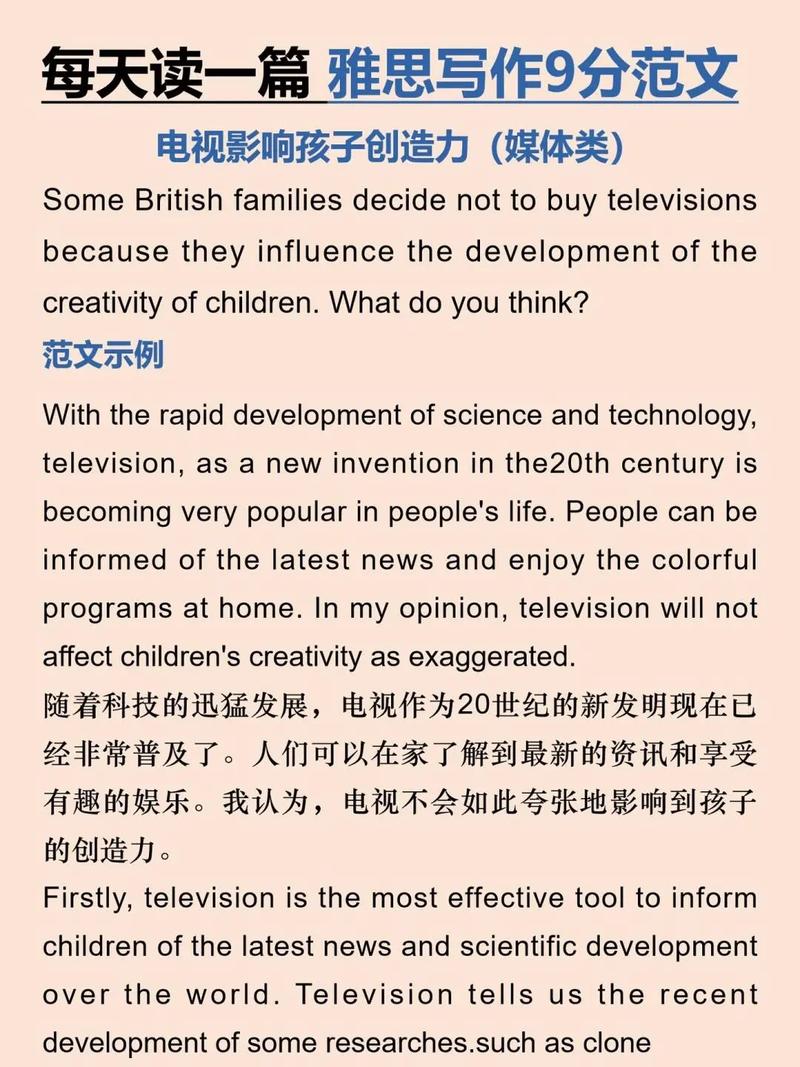 每天读一篇 雅思写作9分范文

电视影响孩子创造力（媒体类）

Some British families decide not to buy televisions because they influence the development of the creativity of children. What do you think?

范文示例

With the rapid development of science and technology, television, as a new invention in the20th century is becoming very popular in people's life. People can be informed of the latest news and enjoy the colorful programs at home. In my opinion, television will not affect children's creativity as exaggerated.

随着科技的迅猛发展，电视作为20世纪的新发明现在已经非常普及了。人们可以在家了解到最新的资讯和享受有趣的娱乐。我认为，电视不会如此夸张地影响到孩子的创造力。

Firstly, television is the most effective tool to inform children of the latest news and scientific development over the world. Television tells us the recent development of some researches.such as clone